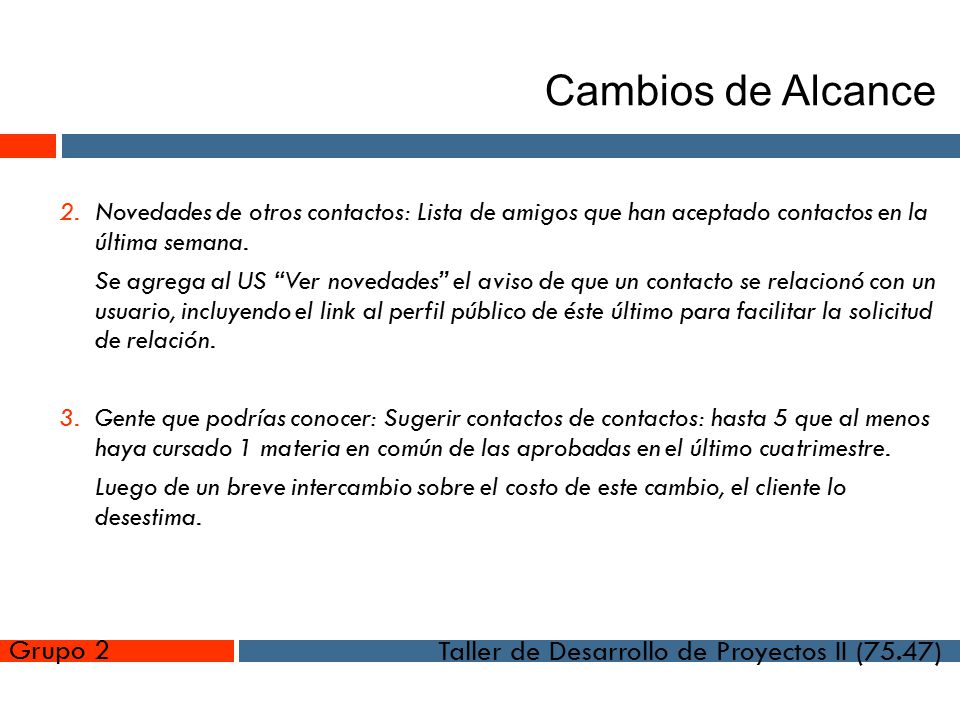 Cambios de Alcance

2. Novedades de otros contactos: Lista de amigos que han aceptado contactos en la última semana.

Se agrega al US “Ver novedades” el aviso de que un contacto se relacionó con un usuario, incluyendo el link al perfil público de éste último para facilitar la solicitud de relación.

3. Gente que podrías conocer: Sugerir contactos de contactos: hasta 5 que al menos haya cursado 1 materia en común de las aprobadas en el último cuatrimestre.

Luego de un breve intercambio sobre el costo de este cambio, el cliente lo desestima.

Grupo 2

Taller de Desarrollo de Proyectos II (75.47)